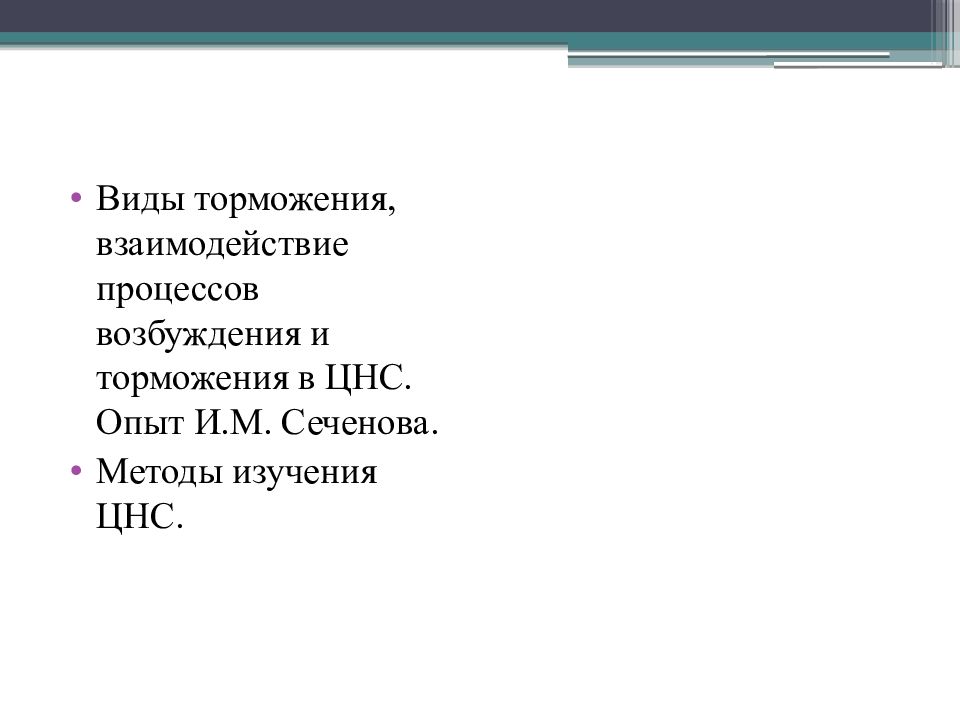 • Виды торможения, взаимодействие процессов возбуждения и торможения в ЦНС. Опыт И.М. Сеченова.
• Методы изучения ЦНС.